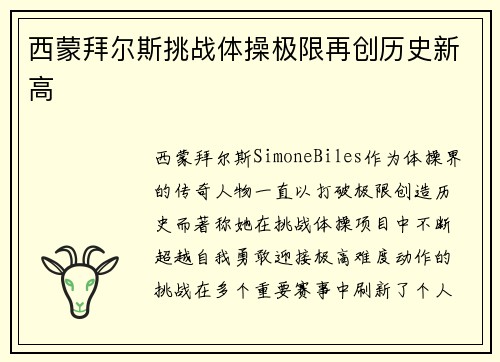 西蒙拜尔斯挑战体操极限再创历史新高

西蒙拜尔斯SimoneBiles作为体操界的传奇人物一直以打破极限创造历史而著称她在挑战体操项目中不断超越自我勇敢迎接极高难度动作的挑战在多个重要赛事中刷新了个人